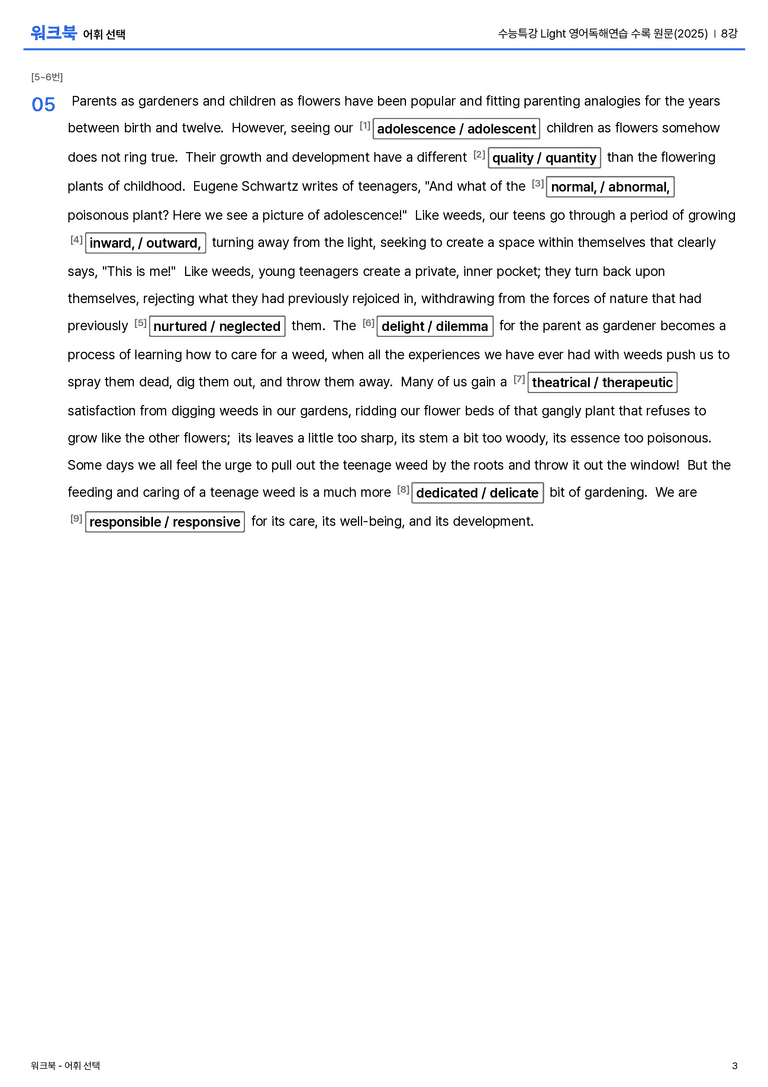 워크북 어휘 선택

수능특강 Light 영어독해연습 수록 원문(2025) | 8강

[5~6번]

05 Parents as gardeners and children as flowers have been popular and fitting parenting analogies for the years between birth and twelve. However, seeing our [1] adolescence / adolescent children as flowers somehow does not ring true. Their growth and development have a different [2] quality / quantity than the flowering plants of childhood. Eugene Schwartz writes of teenagers, "And what of the [3] normal, / abnormal, poisonous plant? Here we see a picture of adolescence!" Like weeds, our teens go through a period of growing [4] inward, / outward, turning away from the light, seeking to create a space within themselves that clearly says, "This is me!" Like weeds, young teenagers create a private, inner pocket; they turn back upon themselves, rejecting what they had previously rejoiced in, withdrawing from the forces of nature that had previously [5] nurtured / neglected them. The [6] delight / dilemma for the parent as gardener becomes a process of learning how to care for a weed, when all the experiences we have ever had with weeds push us to spray them dead, dig them out, and throw them away. Many of us gain a [7] theatrical / therapeutic satisfaction from digging weeds in our gardens, ridding our flower beds of that gangly plant that refuses to grow like the other flowers; its leaves a little too sharp, its stem a bit too woody, its essence too poisonous. Some days we all feel the urge to pull out the teenage weed by the roots and throw it out the window! But the feeding and caring of a teenage weed is a much more [8] dedicated / delicate bit of gardening. We are [9] responsible / responsive for its care, its well-being, and its development.

워크북 - 어휘 선택

3